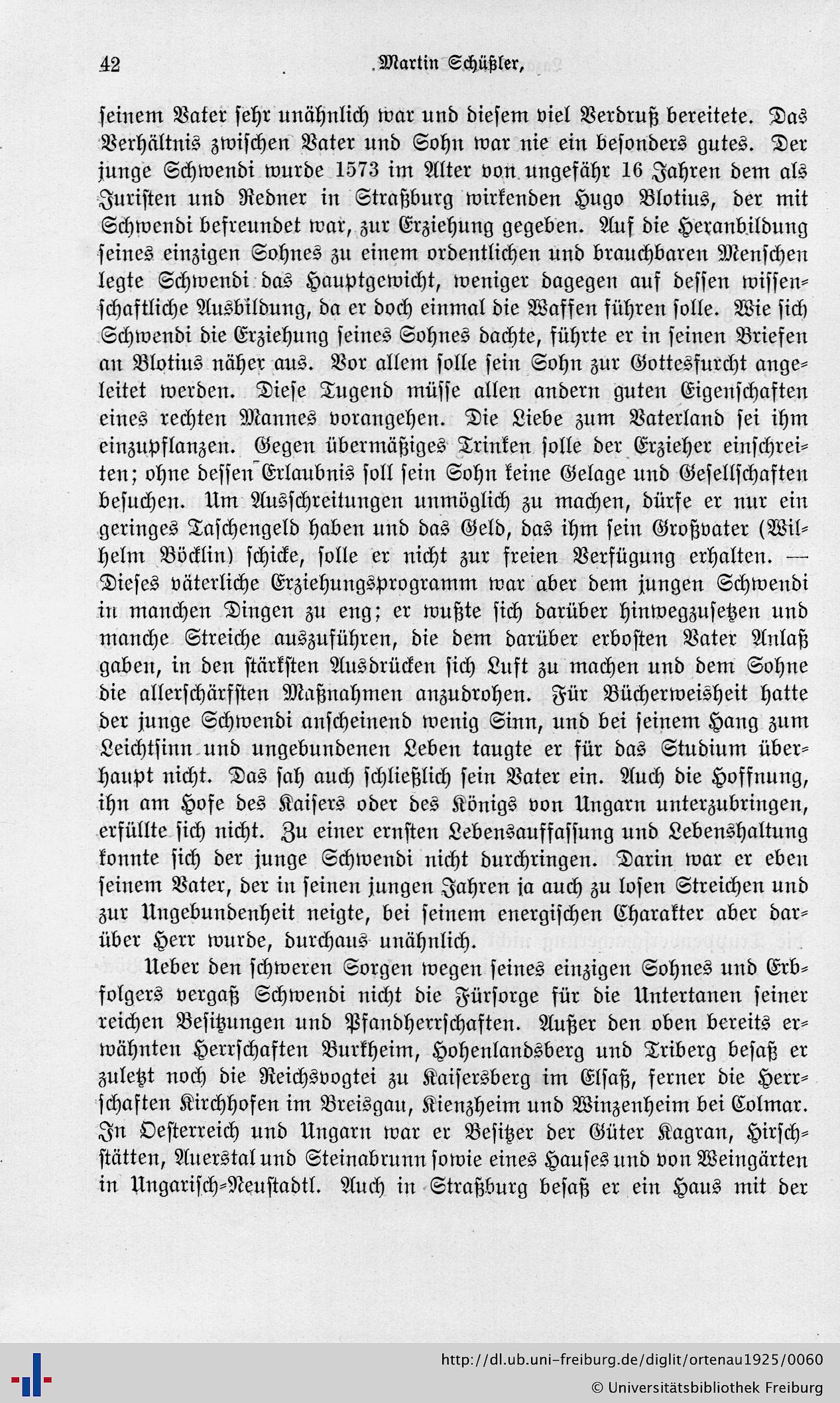 42 Martin Schüßler,

seinem Vater sehr unähnlich war und diesem viel Verdruß bereitete. Das Verhältnis zwischen Vater und Sohn war nie ein besonders gutes. Der junge Schwendi wurde 1573 im Alter von ungefähr 16 Jahren dem als Juristen und Redner in Straßburg wirkenden Hugo Blotius, der mit Schwendi befreundet war, zur Erziehung gegeben. Auf die Heranbildung seines einzigen Sohnes zu einem ordentlichen und brauchbaren Menschen legte Schwendi das Hauptgewicht, weniger dagegen auf dessen wissenschaftliche Ausbildung, da er doch einmal die Waffen führen solle. Wie sich Schwendi die Erziehung seines Sohnes dachte, führte er in seinen Briefen an Blotius näher aus. Vor allem solle sein Sohn zur Gottesfurcht angeleitet werden. Diese Tugend müsse allen andern guten Eigenschaften eines rechten Mannes vorangehen. Die Liebe zum Vaterland sei ihm einzupflanzen. Gegen übermäßiges Trinken solle der Erzieher einschreiten; ohne dessen Erlaubnis soll sein Sohn keine Gelage und Gesellschaften besuchen. Um Ausschreitungen unmöglich zu machen, dürfe er nur ein geringes Taschengeld haben und das Geld, das ihm sein Großvater (Wilhelm Böcklin) schicke, solle er nicht zur freien Verfügung erhalten. — Dieses väterliche Erziehungsprogramm war aber dem jungen Schwendi in manchen Dingen zu eng; er wußte sich darüber hinwegzusetzen und manche Streiche auszuführen, die dem darüber erbosten Vater Anlaß gaben, in den stärksten Ausdrücken sich Luft zu machen und dem Sohne die allerschärfsten Maßnahmen anzudrohen. Für Bücherweisheit hatte der junge Schwendi anscheinend wenig Sinn, und bei seinem Hang zum Leichtsinn und ungebundenen Leben taugte er für das Studium überhaupt nicht. Das sah auch schließlich sein Vater ein. Auch die Hoffnung, ihn am Hofe des Kaisers oder des Königs von Ungarn unterzubringen, erfüllte sich nicht. Zu einer ernsten Lebensauffassung und Lebenshaltung konnte sich der junge Schwendi nicht durchringen. Darin war er eben seinem Vater, der in seinen jungen Jahren ja auch zu losen Streichen und zur Ungebundenheit neigte, bei seinem energischen Charakter aber darüber Herr wurde, durchaus unähnlich.

Ueber den schweren Sorgen wegen seines einzigen Sohnes und Erbfolgers vergaß Schwendi nicht die Fürsorge für die Untertanen seiner reichen Besitzungen und Pfandherrschaften. Außer den oben bereits erwähnten Herrschaften Burkheim, Hohenlandsberg und Triberg besaß er zuletzt noch die Reichsvogtei zu Kaisersberg im Elsaß, ferner die Herrschaften Kirchhofen im Breisgau, Kienzheim und Winzenheim bei Colmar. In Oesterreich und Ungarn war er Besitzer der Güter Kagran, Hirschstätten, Auerstal und Steinabrunn sowie eines Hauses und von Weingärten in Ungarisch-Neustadtl. Auch in Straßburg besaß er ein Haus mit der

http://dl.ub.uni-freiburg.de/diglit/ortenau1925/0060
© Universitätsbibliothek Freiburg